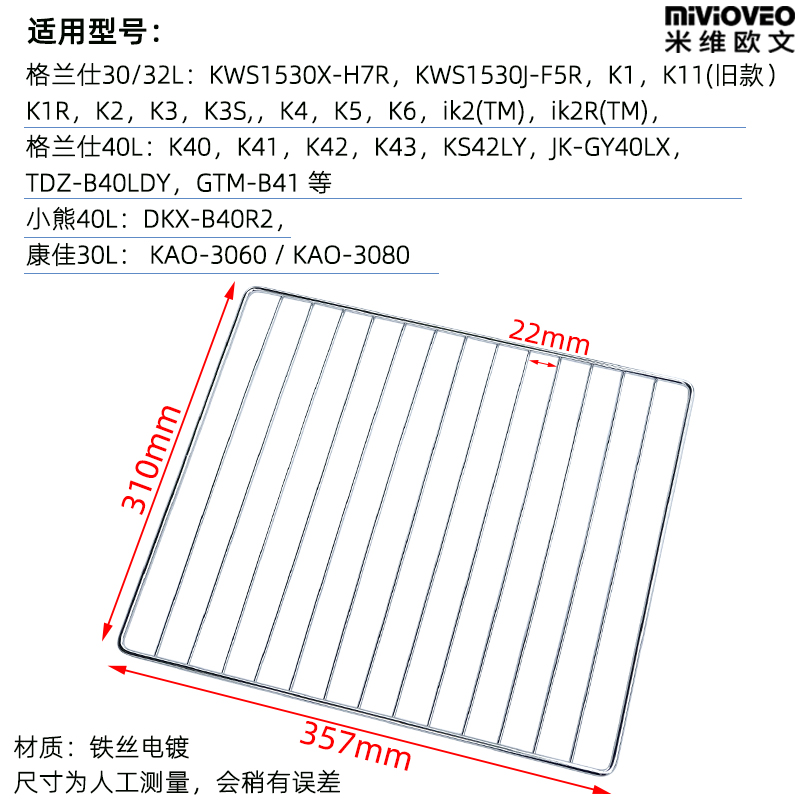 适用型号：

MIVIOVEO
米维欧文

格兰仕30/32L：KWS1530X-H7R，KWS1530J-F5R，K1，K11(旧款）K1R，K2，K3，K3S,，K4，K5，K6，ik2(TM)，ik2R(TM)，

格兰仕40L：K40，K41，K42，K43，KS42LY，JK-GY40LX，TDZ-B40LDY，GTM-B41 等

小熊40L：DKX-B40R2，

康佳30L： KAO-3060 / KAO-3080

22mm

310mm

357mm

材质：铁丝电镀
尺寸为人工测量，会稍有误差